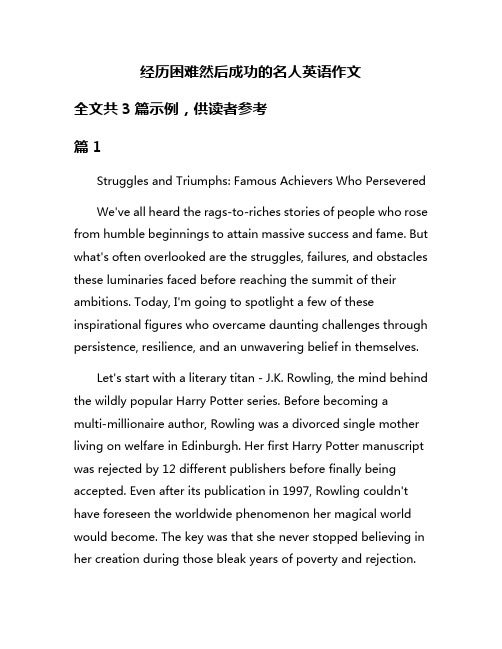 经历困难然后成功的名人英语作文

全文共 3 篇示例，供读者参考

篇 1

Struggles and Triumphs: Famous Achievers Who Persevered

We've all heard the rags-to-riches stories of people who rose from humble beginnings to attain massive success and fame. But what's often overlooked are the struggles, failures, and obstacles these luminaries faced before reaching the summit of their ambitions. Today, I'm going to spotlight a few of these inspirational figures who overcame daunting challenges through persistence, resilience, and an unwavering belief in themselves.

Let's start with a literary titan - J.K. Rowling, the mind behind the wildly popular Harry Potter series. Before becoming a multi-millionaire author, Rowling was a divorced single mother living on welfare in Edinburgh. Her first Harry Potter manuscript was rejected by 12 different publishers before finally being accepted. Even after its publication in 1997, Rowling couldn't have foreseen the worldwide phenomenon her magical world would become. The key was that she never stopped believing in her creation during those bleak years of poverty and rejection.